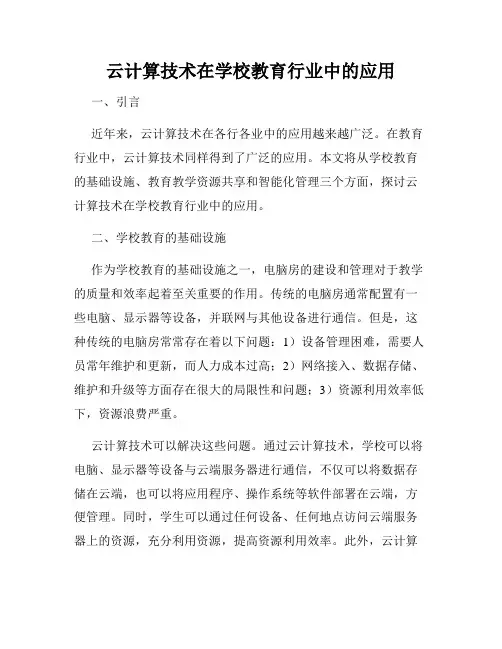 云计算技术在学校教育行业中的应用

一、引言

近年来，云计算技术在各行各业中的应用越来越广泛。在教育行业中，云计算技术同样得到了广泛的应用。本文将从学校教育的基础设施、教育教学资源共享和智能化管理三个方面，探讨云计算技术在学校教育行业中的应用。

二、学校教育的基础设施

作为学校教育的基础设施之一，电脑房的建设和管理对于教学的质量和效率起着至关重要的作用。传统的电脑房通常配置有一些电脑、显示器等设备，并联网与其他设备进行通信。但是，这种传统的电脑房常常存在着以下问题：1）设备管理困难，需要人员常年维护和更新，而人力成本过高；2）网络接入、数据存储、维护和升级等方面存在很大的局限性和问题；3）资源利用效率低下，资源浪费严重。

云计算技术可以解决这些问题。通过云计算技术，学校可以将电脑、显示器等设备与云端服务器进行通信，不仅可以将数据存储在云端，也可以将应用程序、操作系统等软件部署在云端，方便管理。同时，学生可以通过任何设备、任何地点访问云端服务器上的资源，充分利用资源，提高资源利用效率。此外，云计算